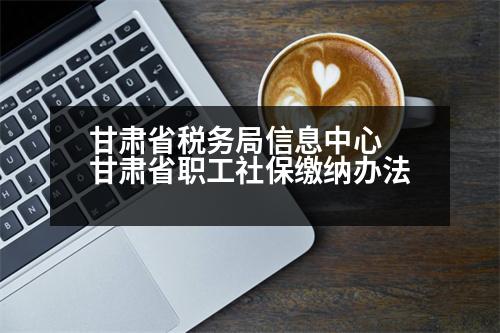 甘肃省税务局信息中心
甘肃省职工社保缴纳办法